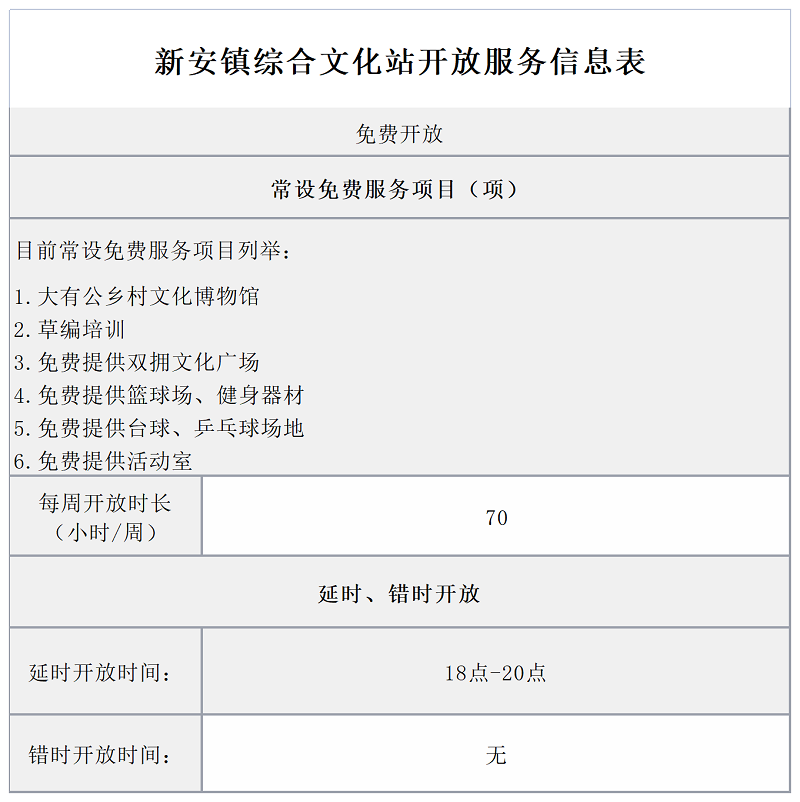 新安镇综合文化站开放服务信息表

免费开放

常设免费服务项目（项）

目前常设免费服务项目列举：

1. 大有公乡村文化博物馆
2. 草编培训
3. 免费提供双拥文化广场
4. 免费提供篮球场、健身器材
5. 免费提供台球、乒乓球场地
6. 免费提供活动室

| 每周开放时长（小时/周） | 70 |
|---|---|

延时、错时开放

| 延时开放时间： | 18点-20点 |
|---|---|
| 错时开放时间： | 无 |